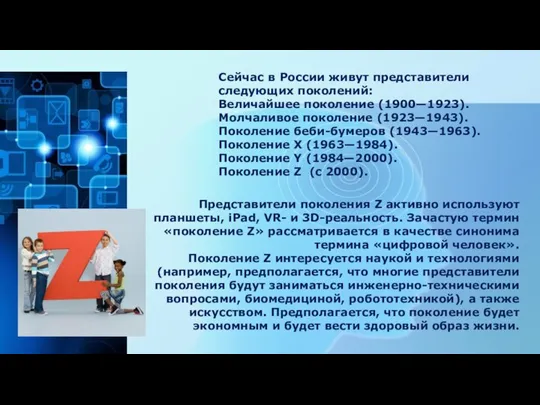 Сейчас в России живут представители следующих поколений:
Величайшее поколение (1900—1923).
Молчаливое поколение (1923—1943).
Поколение беби-бумеров (1943—1963).
Поколение X (1963—1984).
Поколение Y (1984—2000).
Поколение Z (с 2000).

Представители поколения Z активно используют планшеты, iPad, VR- и 3D-реальность. Зачастую термин «поколение Z» рассматривается в качестве синонима термина «цифровой человек».
Поколение Z интересуется наукой и технологиями (например, предполагается, что многие представители поколения будут заниматься инженерно-техническими вопросами, биомедициной, робототехникой), а также искусством. Предполагается, что поколение будет экономным и будет вести здоровый образ жизни.

Z